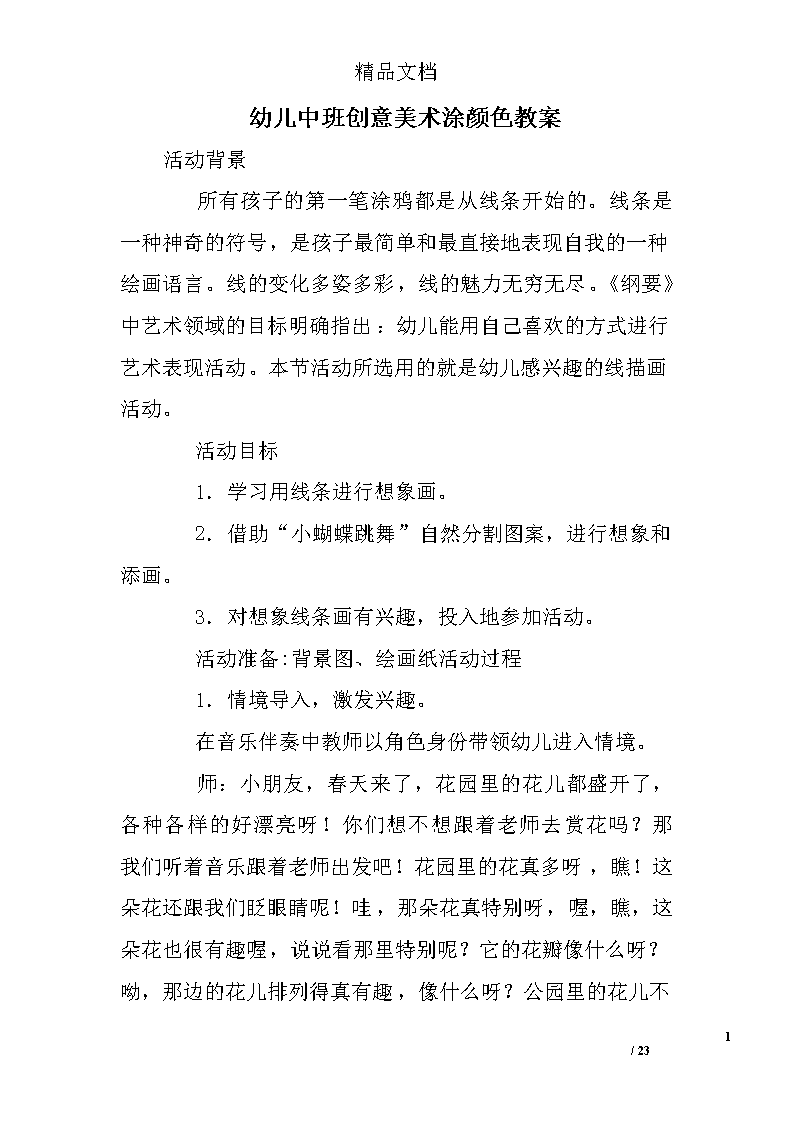 精品文档

幼儿中班创意美术涂颜色教案

活动背景

所有孩子的第一笔涂鸦都是从线条开始的。线条是一种神奇的符号，是孩子最简单和最直接地表现自我的一种绘画语言。线的变化多姿多彩，线的魅力无穷无尽。《纲要》中艺术领域的目标明确指出：幼儿能用自己喜欢的方式进行艺术表现活动。本节活动所选用的就是幼儿感兴趣的线描画活动。

活动目标

1. 学习用线条进行想象画。

2. 借助“小蝴蝶跳舞”自然分割图案，进行想象和添画。

3. 对想象线条画有兴趣，投入地参加活动。

活动准备:背景图、绘画纸活动过程

1. 情境导入，激发兴趣。

在音乐伴奏中教师以角色身份带领幼儿进入情境。

师：小朋友，春天来了，花园里的花儿都盛开了，各种各样的好漂亮呀！你们想不想跟着老师去赏花吗？那我们听着音乐跟着老师出发吧！花园里的花真多呀，瞧！这朵花还跟我们眨眼睛呢！哇，那朵花真特别呀，喔，瞧，这朵花也很有趣喔，说说看那里特别呢？它的花瓣像什么呀？呦，那边的花儿排列得真有趣，像什么呀？公园里的花儿不

1

/ 23